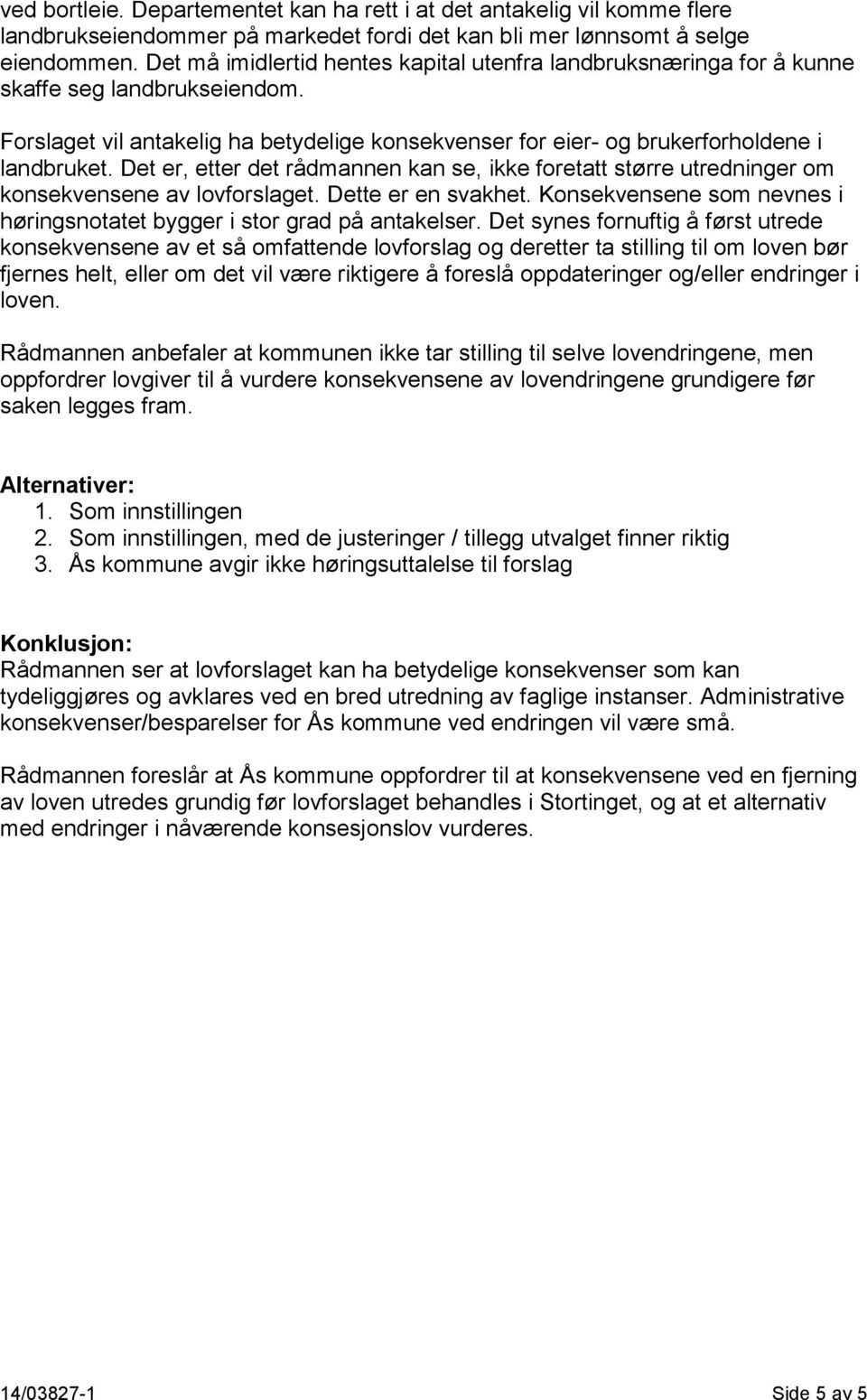 ved bortleie. Departementet kan ha rett i at det antakelig vil komme flere landbrukseiendommer på markedet fordi det kan bli mer lønnsomt å selge eiendommen. Det må imidlertid hentes kapital utenfra landbruksnæringa for å kunne skaffe seg landbrukseiendom.

Forslaget vil antakelig ha betydelige konsekvenser for eier- og brukerforholdene i landbruket. Det er, etter det rådmannen kan se, ikke foretatt større utredninger om konsekvensene av lovforslaget. Dette er en svakhet. Konsekvensene som nevnes i høringsnotatet bygger i stor grad på antakelser. Det synes fornuftig å først utrede konsekvensene av et så omfattende lovforslag og deretter ta stilling til om loven bør fjernes helt, eller om det vil være riktigere å foreslå oppdateringer og/eller endringer i loven.

Rådmannen anbefaler at kommunen ikke tar stilling til selve lovendringene, men oppfordrer lovgiver til å vurdere konsekvensene av lovendringene grundigere før saken legges fram.

Alternativer:
1. Som innstillingen
2. Som innstillingen, med de justeringer / tillegg utvalget finner riktig
3. Ås kommune avgir ikke høringsuttalelse til forslag

Konklusjon:
Rådmannen ser at lovforslaget kan ha betydelige konsekvenser som kan tydeliggjøres og avklares ved en bred utredning av faglige instanser. Administrative konsekvenser/besparelser for Ås kommune ved endringen vil være små.

Rådmannen foreslår at Ås kommune oppfordrer til at konsekvensene ved en fjerning av loven utredes grundig før lovforslaget behandles i Stortinget, og at et alternativ med endringer i nåværende konsesjonslov vurderes.

14/03827-1 Side 5 av 5